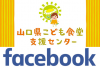 山口県こども食堂
支援センター
facebook